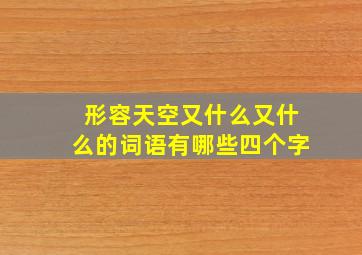 形容天空又什么又什么的词语有哪些四个字